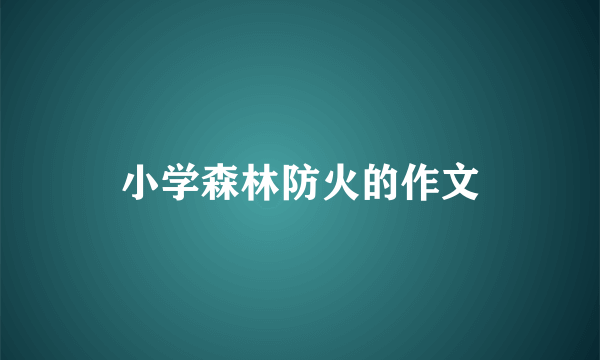 小学森林防火的作文